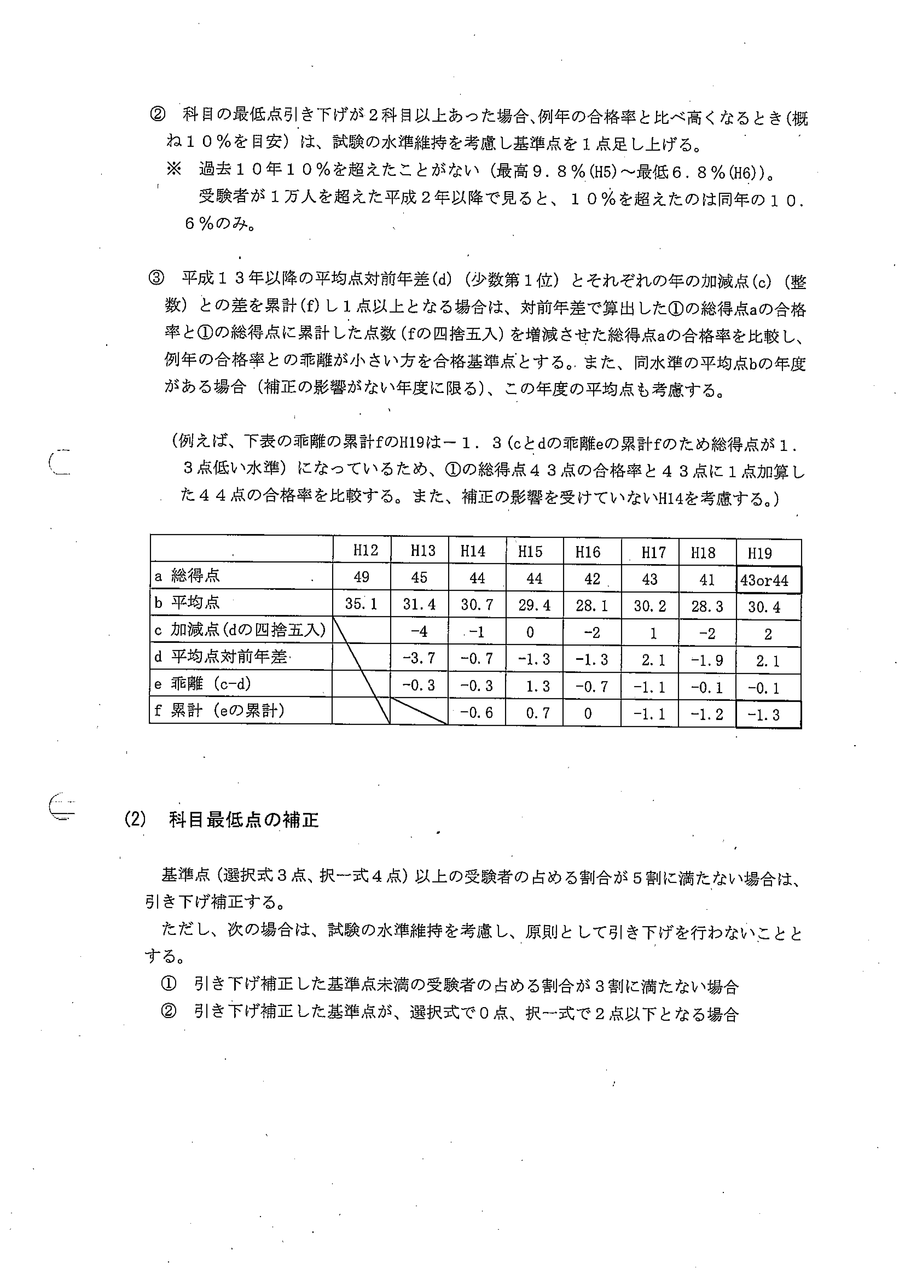 ② 科目の最低点引き下げが２科目以上あった場合、例年の合格率と比べ高くなるとき（概ね１０％を目安）は、試験の水準維持を考慮し基準点を１点足し上げる。
※ 過去１０年１０％を超えたことがない（最高９．８％(H5)～最低６．８％(H6)）。
受験者が１万人を超えた平成２年以降で見ると、１０％を超えたのは同年の１０．６％のみ。

③ 平成１３年以降の平均点対前年差(d)（少数第１位）とそれぞれの年の加減点(c)（整数）との差を累計(f)し１点以上となる場合は、対前年差で算出した①の総得点aの合格率と①の総得点に累計した点数(fの四捨五入)を増減させた総得点aの合格率を比較し、例年の合格率との乖離が小さい方を合格基準点とする。また、同水準の平均点bの年度がある場合（補正の影響がない年度に限る）、この年度の平均点も考慮する。

（例えば、下表の乖離の累計fのH19は－１．３（cとdの乖離eの累計fのため総得点が１．３点低い水準）になっているため、①の総得点４３点の合格率と４３点に１点加算した４４点の合格率を比較する。また、補正の影響を受けていないH14を考慮する。）

| | H12 | H13 | H14 | H15 | H16 | H17 | H18 | H19 |
|---|---|---|---|---|---|---|---|---|
| a 総得点 | 49 | 45 | 44 | 44 | 42 | 43 | 41 | 43or44 |
| b 平均点 | 35.1 | 31.4 | 30.7 | 29.4 | 28.1 | 30.2 | 28.3 | 30.4 |
| c 加減点（dの四捨五入） | | -4 | -1 | 0 | -2 | 1 | -2 | 2 |
| d 平均点対前年差 | | -3.7 | -0.7 | -1.3 | -1.3 | 2.1 | -1.9 | 2.1 |
| e 乖離（c-d） | | -0.3 | -0.3 | 1.3 | -0.7 | -1.1 | -0.1 | -0.1 |
| f 累計（eの累計） | | | -0.6 | 0.7 | 0 | -1.1 | -1.2 | -1.3 |

(2) 科目最低点の補正

基準点（選択式３点、択一式４点）以上の受験者の占める割合が５割に満たない場合は、引き下げ補正する。
ただし、次の場合は、試験の水準維持を考慮し、原則として引き下げを行わないこととする。
① 引き下げ補正した基準点未満の受験者の占める割合が３割に満たない場合
② 引き下げ補正した基準点が、選択式で０点、択一式で２点以下となる場合